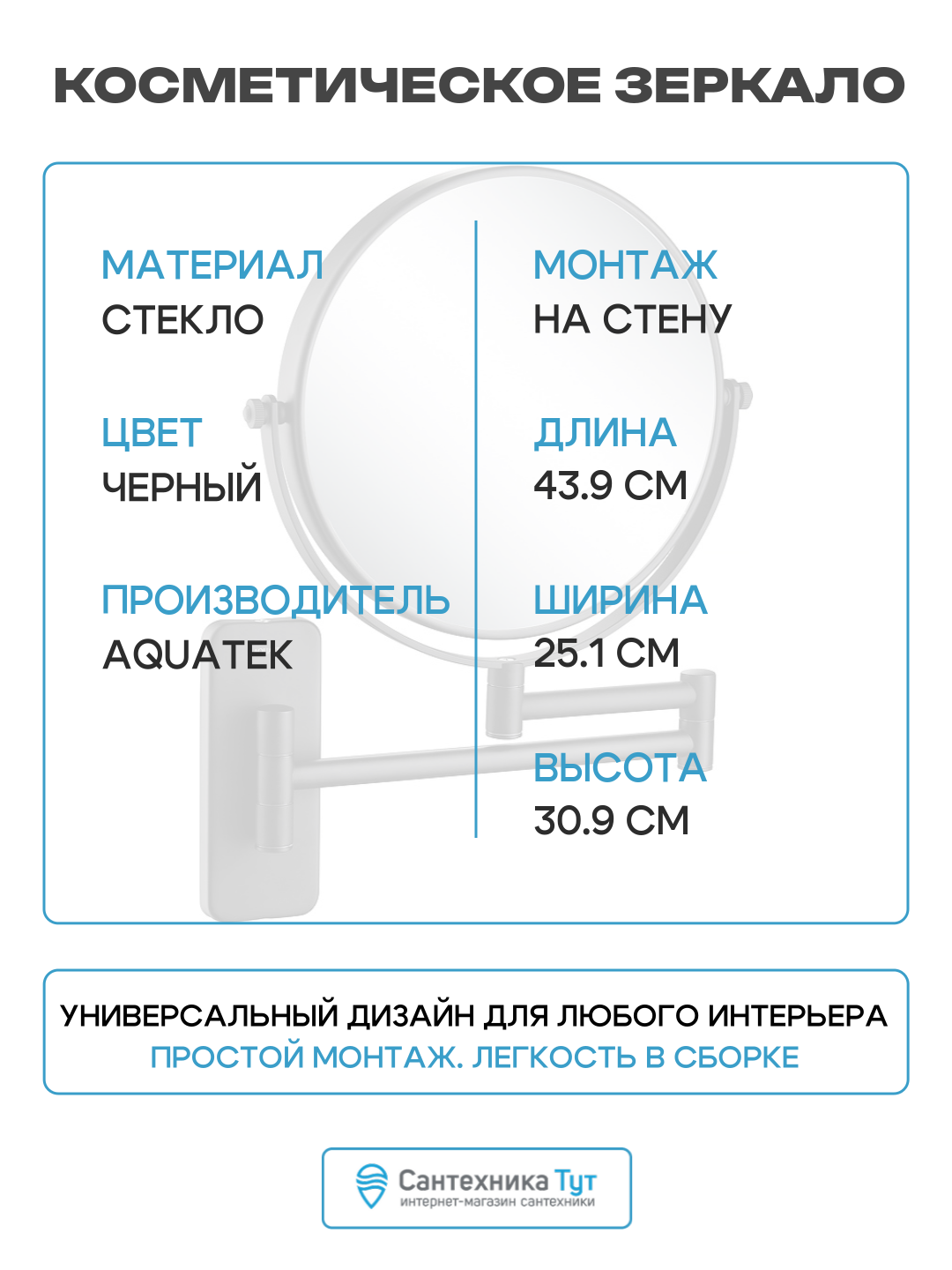 КОСМЕТИЧЕСКОЕ ЗЕРКАЛО

МАТЕРИАЛ
СТЕКЛО

ЦВЕТ
ЧЕРНЫЙ

ПРОИЗВОДИТЕЛЬ
AQUATEK

МОНТАЖ
НА СТЕНУ

ДЛИНА
43.9 СМ

ШИРИНА
25.1 СМ

ВЫСОТА
30.9 СМ

УНИВЕРСАЛЬНЫЙ ДИЗАЙН ДЛЯ ЛЮБОГО ИНТЕРЬЕРА
ПРОСТОЙ МОНТАЖ. ЛЕГКОСТЬ В СБОРКЕ

Сантехника Тут
интернет-магазин сантехники